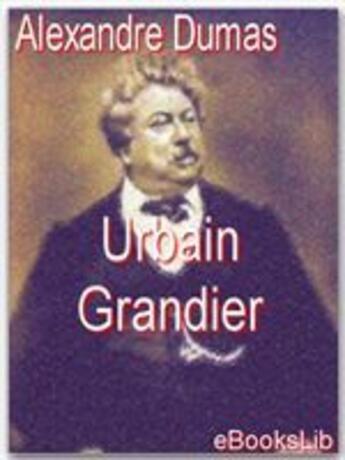 Alexandre Dumas

Urbain Grandier

eBooksLib